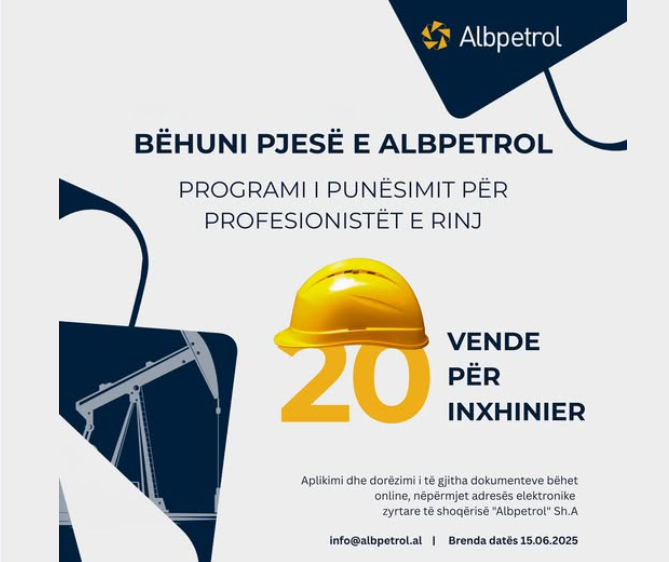 Albpetrol

BËHUNI PJESË E ALBPETROL

PROGRAMI I PUNËSIMIT PËR PROFESIONISTËT E RINJ

20 VENDE PËR INXHINIER

Aplikimi dhe dorëzimi i të gjitha dokumenteve bëhet online, nëpërmjet adresës elektronike zyrtare të shoqërisë "Albpetrol" Sh.A

info@albpetrol.al | Brenda datës 15.06.2025